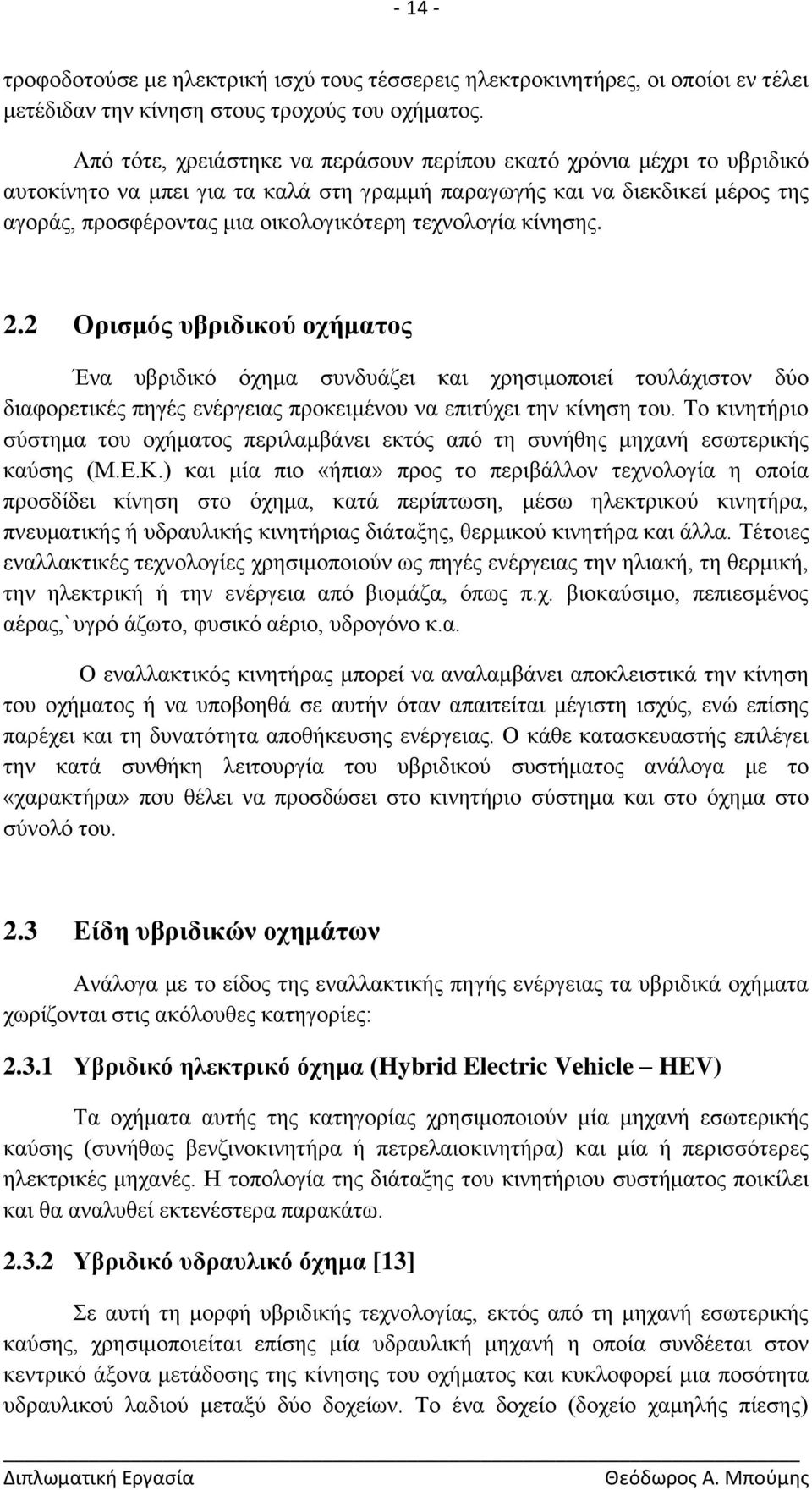 - 14 -

τροφοδοτούσε με ηλεκτρική ισχύ τους τέσσερεις ηλεκτροκινητήρες, οι οποίοι εν τέλει μετέδιδαν την κίνηση στους τροχούς του οχήματος.

Από τότε, χρειάστηκε να περάσουν περίπου εκατό χρόνια μέχρι το υβριδικό αυτοκίνητο να μπει για τα καλά στη γραμμή παραγωγής και να διεκδικεί μέρος της αγοράς, προσφέροντας μια οικολογικότερη τεχνολογία κίνησης.

2.2 Ορισμός υβριδικού οχήματος

Ένα υβριδικό όχημα συνδυάζει και χρησιμοποιεί τουλάχιστον δύο διαφορετικές πηγές ενέργειας προκειμένου να επιτύχει την κίνηση του. Το κινητήριο σύστημα του οχήματος περιλαμβάνει εκτός από τη συνήθης μηχανή εσωτερικής καύσης (Μ.Ε.Κ.) και μία πιο «ήπια» προς το περιβάλλον τεχνολογία η οποία προσδίδει κίνηση στο όχημα, κατά περίπτωση, μέσω ηλεκτρικού κινητήρα, πνευματικής ή υδραυλικής κινητήριας διάταξης, θερμικού κινητήρα και άλλα. Τέτοιες εναλλακτικές τεχνολογίες χρησιμοποιούν ως πηγές ενέργειας την ηλιακή, τη θερμική, την ηλεκτρική ή την ενέργεια από βιομάζα, όπως π.χ. βιοκαύσιμο, πεπιεσμένος αέρας,`υγρό άζωτο, φυσικό αέριο, υδρογόνο κ.α.

Ο εναλλακτικός κινητήρας μπορεί να αναλαμβάνει αποκλειστικά την κίνηση του οχήματος ή να υποβοηθά σε αυτήν όταν απαιτείται μέγιστη ισχύς, ενώ επίσης παρέχει και τη δυνατότητα αποθήκευσης ενέργειας. Ο κάθε κατασκευαστής επιλέγει την κατά συνθήκη λειτουργία του υβριδικού συστήματος ανάλογα με το «χαρακτήρα» που θέλει να προσδώσει στο κινητήριο σύστημα και στο όχημα στο σύνολό του.

2.3 Είδη υβριδικών οχημάτων

Ανάλογα με το είδος της εναλλακτικής πηγής ενέργειας τα υβριδικά οχήματα χωρίζονται στις ακόλουθες κατηγορίες:

2.3.1 Υβριδικό ηλεκτρικό όχημα (Hybrid Electric Vehicle – HEV)

Τα οχήματα αυτής της κατηγορίας χρησιμοποιούν μία μηχανή εσωτερικής καύσης (συνήθως βενζινοκινητήρα ή πετρελαιοκινητήρα) και μία ή περισσότερες ηλεκτρικές μηχανές. Η τοπολογία της διάταξης του κινητήριου συστήματος ποικίλει και θα αναλυθεί εκτενέστερα παρακάτω.

2.3.2 Υβριδικό υδραυλικό όχημα [13]

Σε αυτή τη μορφή υβριδικής τεχνολογίας, εκτός από τη μηχανή εσωτερικής καύσης, χρησιμοποιείται επίσης μία υδραυλική μηχανή η οποία συνδέεται στον κεντρικό άξονα μετάδοσης της κίνησης του οχήματος και κυκλοφορεί μια ποσότητα υδραυλικού λαδιού μεταξύ δύο δοχείων. Το ένα δοχείο (δοχείο χαμηλής πίεσης)

Διπλωματική Εργασία Θεόδωρος Α. Μπούμης